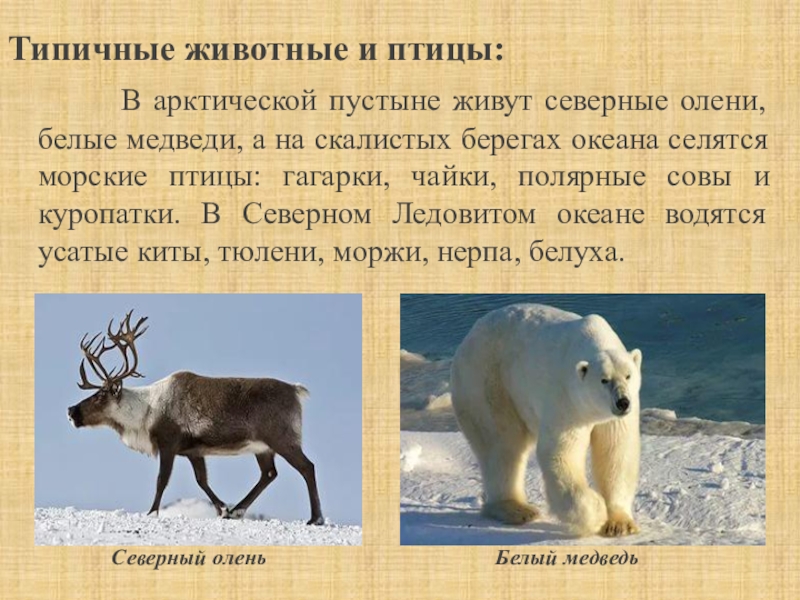 Типичные животные и птицы:

В арктической пустыне живут северные олени, белые медведи, а на скалистых берегах океана селятся морские птицы: гагарки, чайки, полярные совы и куропатки. В Северном Ледовитом океане водятся усатые киты, тюлени, моржи, нерпа, белуха.

Северный олень

Белый медведь